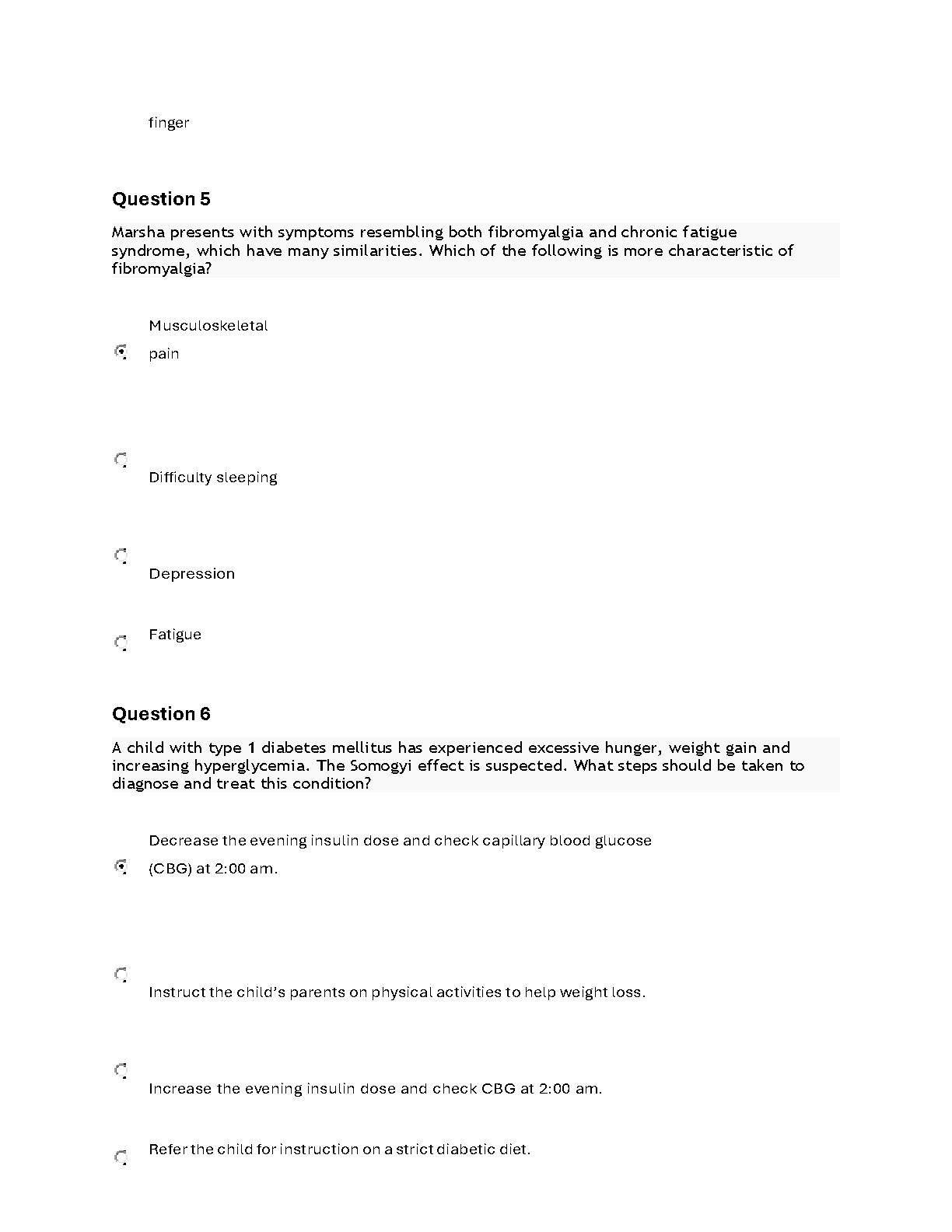 finger

Question 5

Marsha presents with symptoms resembling both fibromyalgia and chronic fatigue syndrome, which have many similarities. Which of the following is more characteristic of fibromyalgia?

Musculoskeletal pain

Difficulty sleeping

Depression

Fatigue

Question 6

A child with type 1 diabetes mellitus has experienced excessive hunger, weight gain and increasing hyperglycemia. The Somogyi effect is suspected. What steps should be taken to diagnose and treat this condition?

Decrease the evening insulin dose and check capillary blood glucose (CBG) at 2:00 am.

Instruct the child's parents on physical activities to help weight loss.

Increase the evening insulin dose and check CBG at 2:00 am.

Refer the child for instruction on a strict diabetic diet.